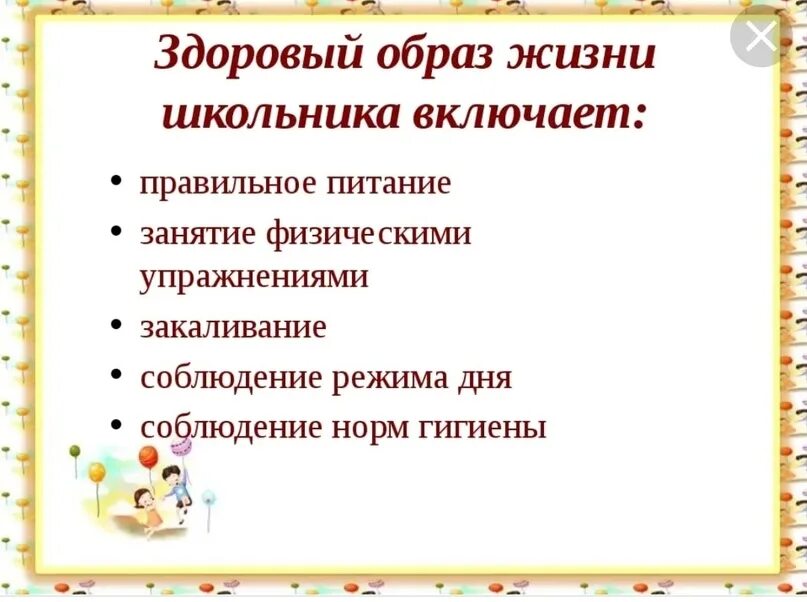 Здоровый образ жизни школьника включает:

• правильное питание
• занятие физическими упражнениями
• закаливание
• соблюдение режима дня
• соблюдение норм гигиены